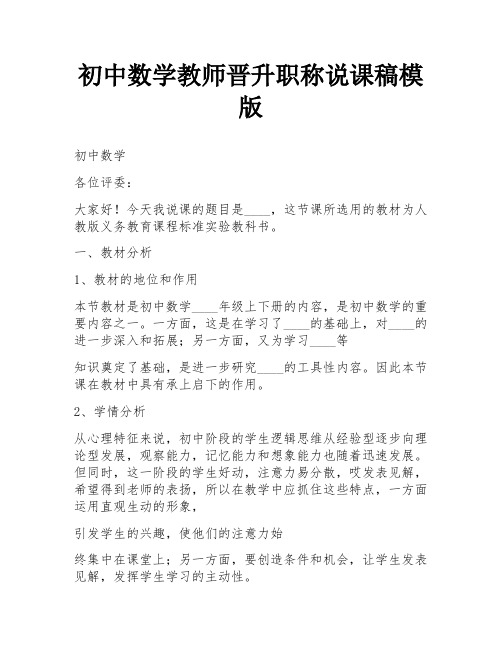 初中数学教师晋升职称说课稿模版

初中数学

各位评委：

大家好！今天我说课的题目是____，这节课所选用的教材为人教版义务教育课程标准实验教科书。

一、教材分析

1、教材的地位和作用

本节教材是初中数学____年级上下册的内容，是初中数学的重要内容之一。一方面，这是在学习了____的基础上，对____的进一步深入和拓展；另一方面，又为学习____等

知识奠定了基础，是进一步研究____的工具性内容。因此本节课在教材中具有承上启下的作用。

2、学情分析

从心理特征来说，初中阶段的学生逻辑思维从经验型逐步向理论型发展，观察能力，记忆能力和想象能力也随着迅速发展。但同时，这一阶段的学生好动，注意力易分散，哎发表见解，希望得到老师的表扬，所以在教学中应抓住这些特点，一方面运用直观生动的形象，

引发学生的兴趣，使他们的注意力始

终集中在课堂上；另一方面，要创造条件和机会，让学生发表见解，发挥学生学习的主动性。